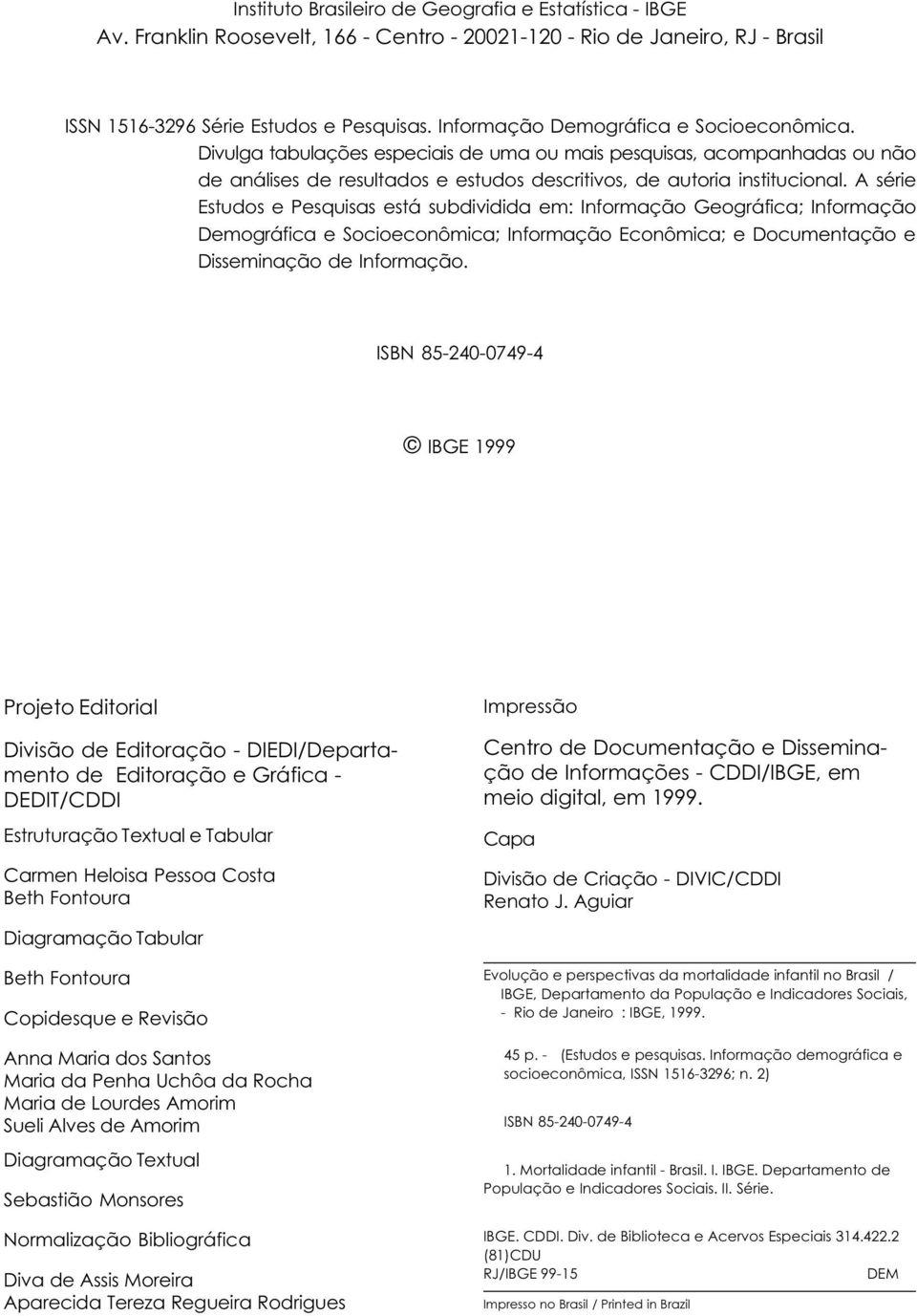 Instituto Brasileiro de Geografia e Estatística - IBGE
Av. Franklin Roosevelt, 166 - Centro - 20021-120 - Rio de Janeiro, RJ - Brasil

ISSN 1516-3296 Série Estudos e Pesquisas. Informação Demográfica e Socioeconômica. Divulga tabulações especiais de uma ou mais pesquisas, acompanhadas ou não de análises de resultados e estudos descritivos, de autoria institucional. A série Estudos e Pesquisas está subdividida em: Informação Geográfica; Informação Demográfica e Socioeconômica; Informação Econômica; e Documentação e Disseminação de Informação.

ISBN 85-240-0749-4

© IBGE 1999

Projeto Editorial

Divisão de Editoração - DIEDI/Departamento de Editoração e Gráfica - DEDIT/CDDI

Estruturação Textual e Tabular

Carmen Heloisa Pessoa Costa
Beth Fontoura

Diagramação Tabular

Beth Fontoura

Copidesque e Revisão

Anna Maria dos Santos
Maria da Penha Uchôa da Rocha
Maria de Lourdes Amorim
Sueli Alves de Amorim

Diagramação Textual

Sebastião Monsores

Normalização Bibliográfica

Diva de Assis Moreira
Aparecida Tereza Regueira Rodrigues

Impressão

Centro de Documentação e Disseminação de Informações - CDDI/IBGE, em meio digital, em 1999.

Capa

Divisão de Criação - DIVIC/CDDI
Renato J. Aguiar

Evolução e perspectivas da mortalidade infantil no Brasil / IBGE, Departamento da População e Indicadores Sociais, - Rio de Janeiro : IBGE, 1999.

45 p. - (Estudos e pesquisas. Informação demográfica e socioeconômica, ISSN 1516-3296; n. 2)

ISBN 85-240-0749-4

1. Mortalidade infantil - Brasil. I. IBGE. Departamento de População e Indicadores Sociais. II. Série.

IBGE. CDDI. Div. de Biblioteca e Acervos Especiais 314.422.2 (81)CDU
RJ/IBGE 99-15 DEM

Impresso no Brasil / Printed in Brazil